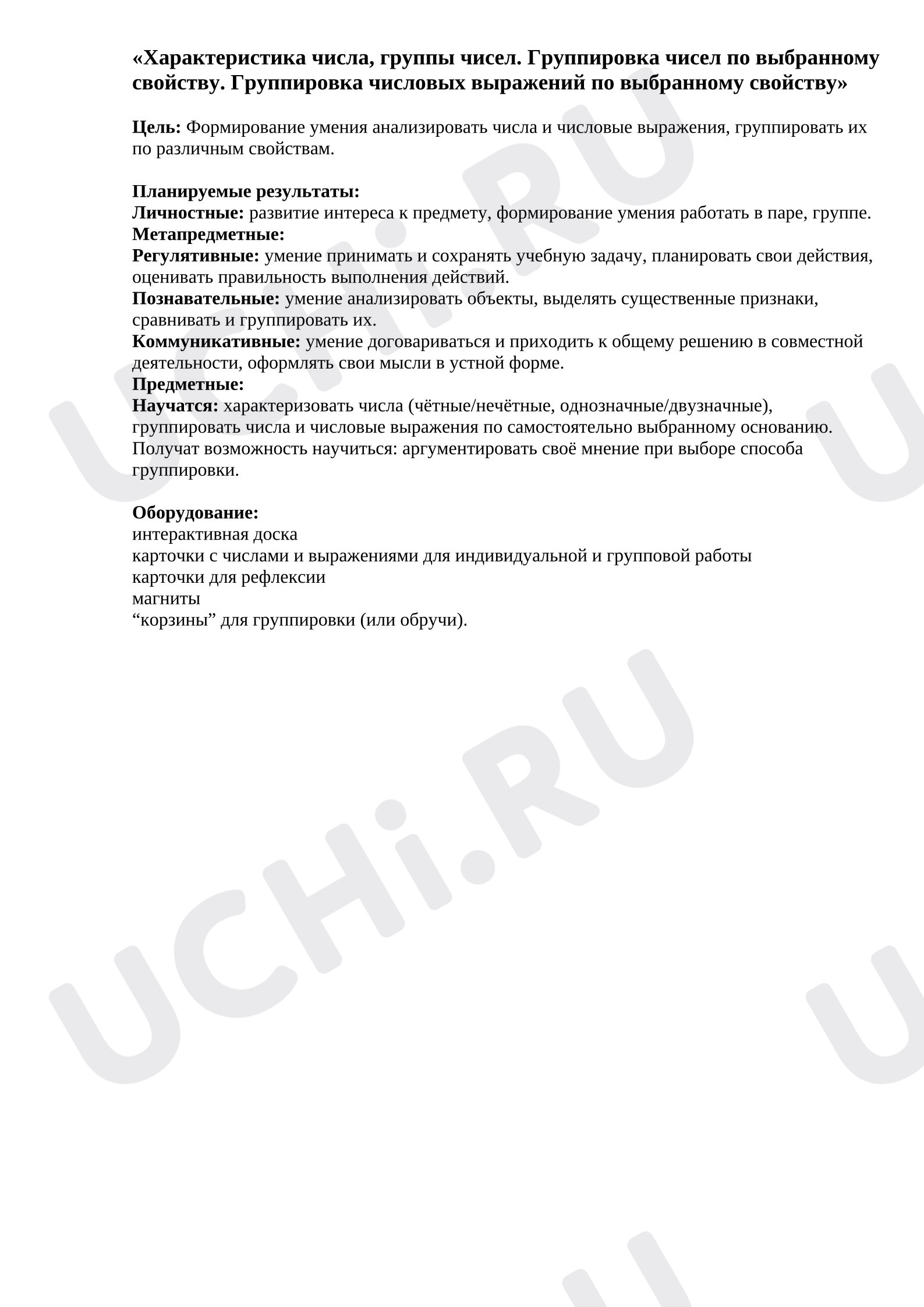 «Характеристика числа, группы чисел. Группировка чисел по выбранному свойству. Группировка числовых выражений по выбранному свойству»

Цель: Формирование умения анализировать числа и числовые выражения, группировать их по различным свойствам.

Планируемые результаты:
Личностные: развитие интереса к предмету, формирование умения работать в паре, группе.
Метапредметные:
Регулятивные: умение принимать и сохранять учебную задачу, планировать свои действия, оценивать правильность выполнения действий.
Познавательные: умение анализировать объекты, выделять существенные признаки, сравнивать и группировать их.
Коммуникативные: умение договариваться и приходить к общему решению в совместной деятельности, оформлять свои мысли в устной форме.
Предметные:
Научатся: характеризовать числа (чётные/нечётные, однозначные/двузначные), группировать числа и числовые выражения по самостоятельно выбранному основанию.
Получат возможность научиться: аргументировать своё мнение при выборе способа группировки.

Оборудование:
интерактивная доска
карточки с числами и выражениями для индивидуальной и групповой работы
карточки для рефлексии
магниты
"корзины" для группировки (или обручи).

UCHi.RU